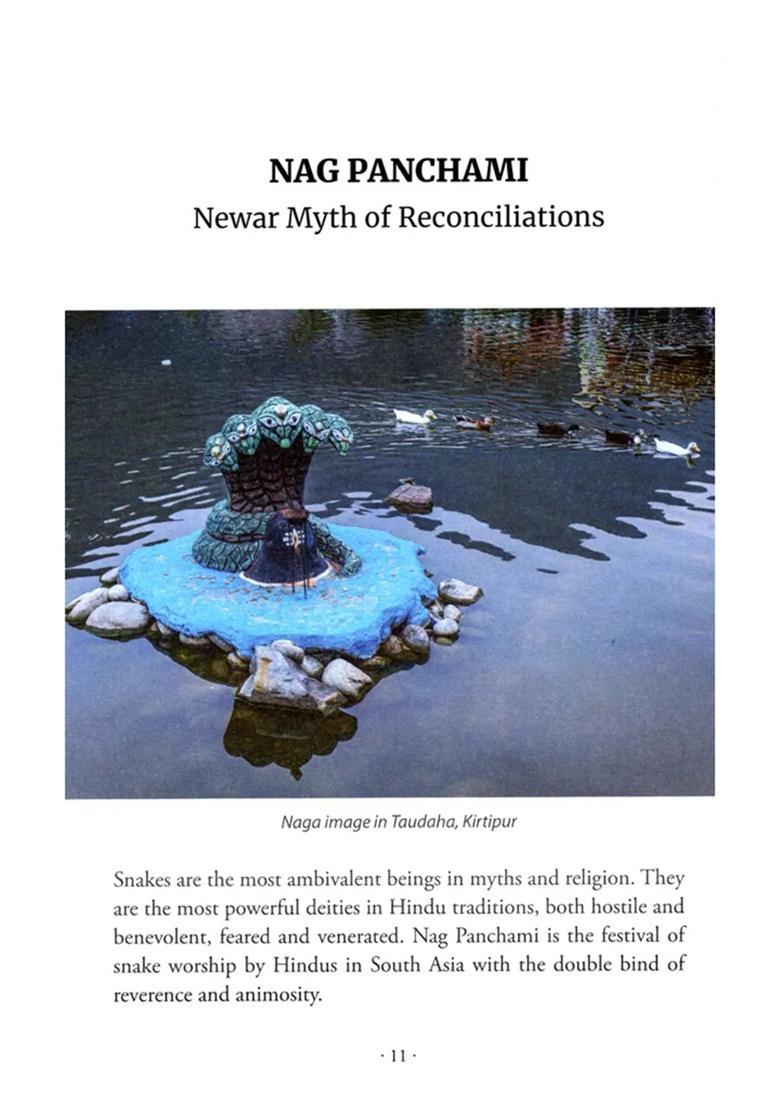 NAG PANCHAMI
Newar Myth of Reconciliations

Naga image in Taudaha, Kirtipur

Snakes are the most ambivalent beings in myths and religion. They are the most powerful deities in Hindu traditions, both hostile and benevolent, feared and venerated. Nag Panchami is the festival of snake worship by Hindus in South Asia with the double bind of reverence and animosity.

· 11 ·